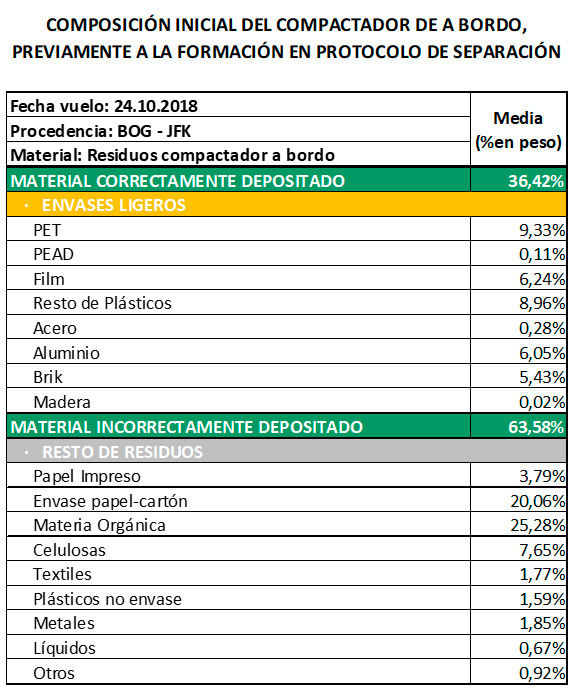 COMPOSICIÓN INICIAL DEL COMPACTADOR DE A BORDO, PREVIAMENTE A LA FORMACIÓN EN PROTOCOLO DE SEPARACIÓN

| Fecha vuelo: 24.10.2018<br>Procedencia: BOG - JFK<br>Material: Residuos compactador a bordo | Media (%en peso) |
|---|---|
| MATERIAL CORRECTAMENTE DEPOSITADO | 36,42% |
| · ENVASES LIGEROS | |
| PET | 9,33% |
| PEAD | 0,11% |
| Film | 6,24% |
| Resto de Plásticos | 8,96% |
| Acero | 0,28% |
| Aluminio | 6,05% |
| Brik | 5,43% |
| Madera | 0,02% |
| MATERIAL INCORRECTAMENTE DEPOSITADO | 63,58% |
| · RESTO DE RESIDUOS | |
| Papel Impreso | 3,79% |
| Envase papel-cartón | 20,06% |
| Materia Orgánica | 25,28% |
| Celulosas | 7,65% |
| Textiles | 1,77% |
| Plásticos no envase | 1,59% |
| Metales | 1,85% |
| Líquidos | 0,67% |
| Otros | 0,92% |